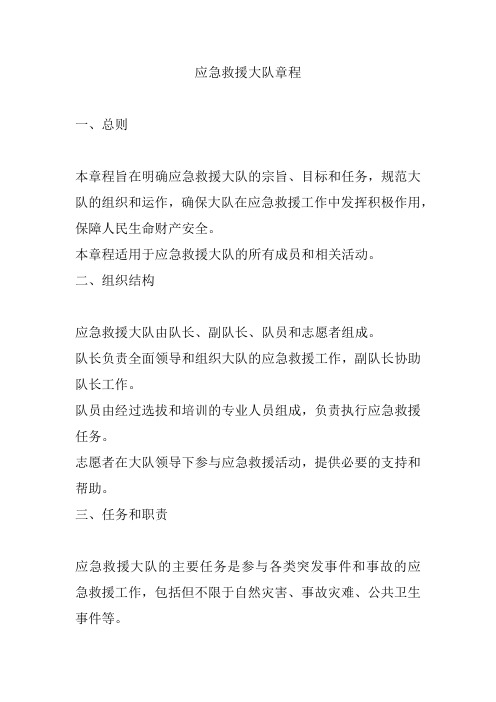 应急救援大队章程

一、总则

本章程旨在明确应急救援大队的宗旨、目标和任务，规范大队的组织和运作，确保大队在应急救援工作中发挥积极作用，保障人民生命财产安全。
本章程适用于应急救援大队的所有成员和相关活动。
二、组织结构

应急救援大队由队长、副队长、队员和志愿者组成。
队长负责全面领导和组织大队的应急救援工作，副队长协助队长工作。
队员由经过选拔和培训的专业人员组成，负责执行应急救援任务。
志愿者在大队领导下参与应急救援活动，提供必要的支持和帮助。
三、任务和职责

应急救援大队的主要任务是参与各类突发事件和事故的应急救援工作，包括但不限于自然灾害、事故灾难、公共卫生事件等。